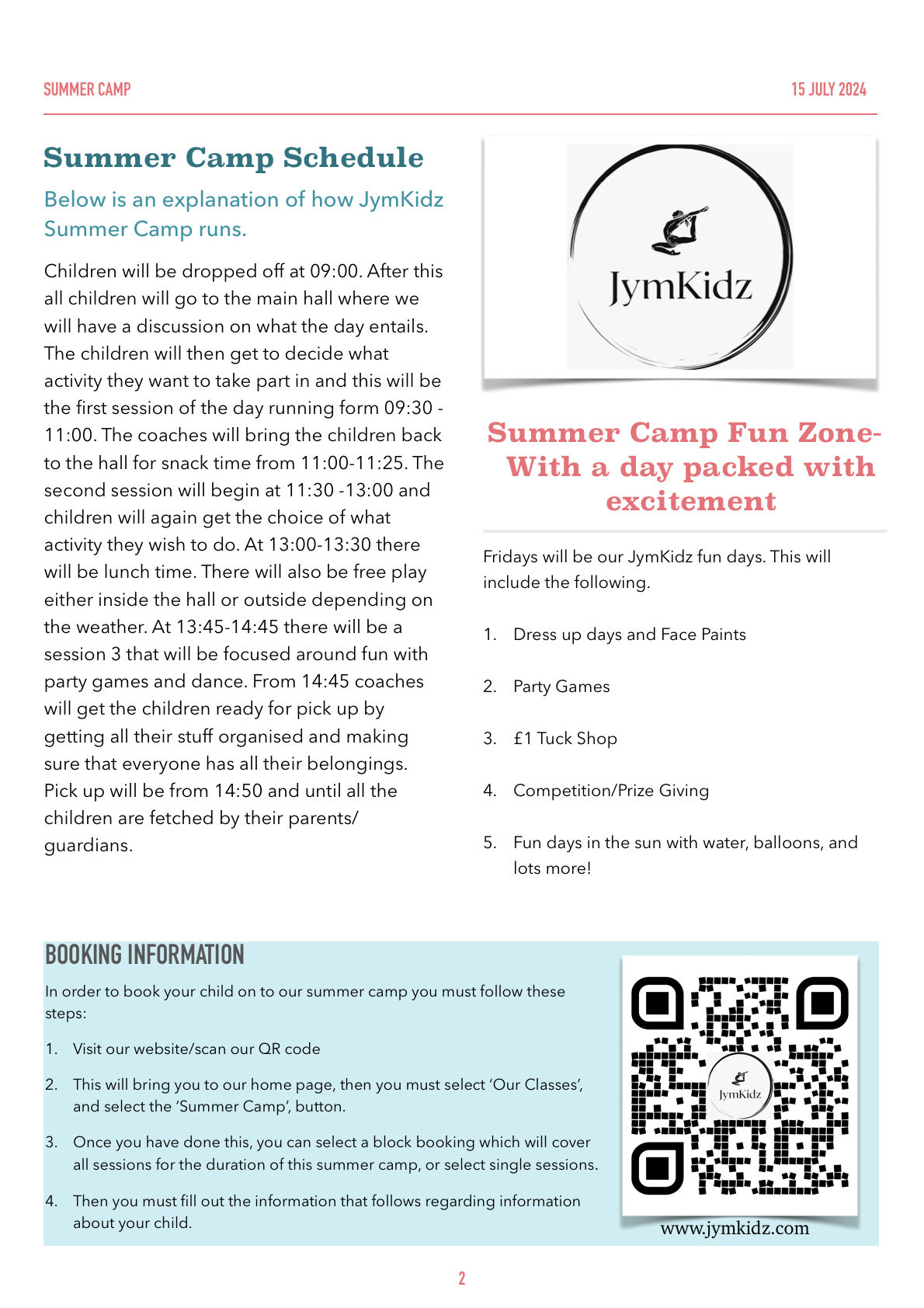 SUMMER CAMP

15 JULY 2024

Summer Camp Schedule

Below is an explanation of how JymKidz Summer Camp runs.

Children will be dropped off at 09:00. After this all children will go to the main hall where we will have a discussion on what the day entails. The children will then get to decide what activity they want to take part in and this will be the first session of the day running form 09:30 - 11:00. The coaches will bring the children back to the hall for snack time from 11:00-11:25. The second session will begin at 11:30 -13:00 and children will again get the choice of what activity they wish to do. At 13:00-13:30 there will be lunch time. There will also be free play either inside the hall or outside depending on the weather. At 13:45-14:45 there will be a session 3 that will be focused around fun with party games and dance. From 14:45 coaches will get the children ready for pick up by getting all their stuff organised and making sure that everyone has all their belongings. Pick up will be from 14:50 and until all the children are fetched by their parents/ guardians.

JymKidz

Summer Camp Fun Zone- With a day packed with excitement

Fridays will be our JymKidz fun days. This will include the following.

1. Dress up days and Face Paints

2. Party Games

3. £1 Tuck Shop

4. Competition/Prize Giving

5. Fun days in the sun with water, balloons, and lots more!

BOOKING INFORMATION

In order to book your child on to our summer camp you must follow these steps:

1. Visit our website/scan our QR code

2. This will bring you to our home page, then you must select 'Our Classes', and select the 'Summer Camp', button.

3. Once you have done this, you can select a block booking which will cover all sessions for the duration of this summer camp, or select single sessions.

4. Then you must fill out the information that follows regarding information about your child.

JymKidz

www.jymkidz.com

2